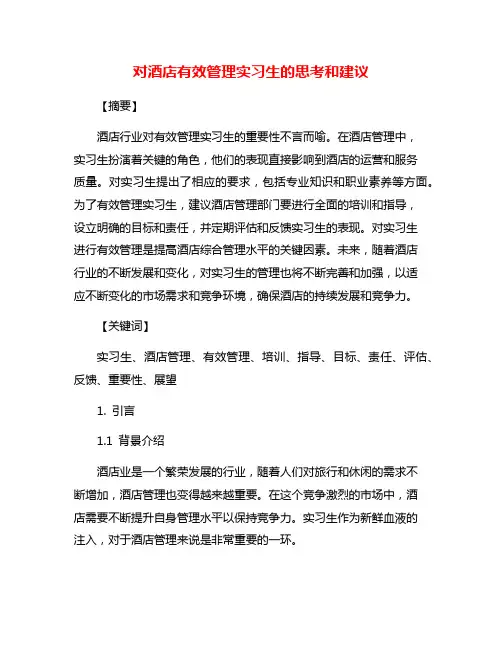 对酒店有效管理实习生的思考和建议

【摘要】

酒店行业对有效管理实习生的重要性不言而喻。在酒店管理中，实习生扮演着关键的角色，他们的表现直接影响到酒店的运营和服务质量。对实习生提出了相应的要求，包括专业知识和职业素养等方面。为了有效管理实习生，建议酒店管理部门要进行全面的培训和指导，设立明确的目标和责任，并定期评估和反馈实习生的表现。对实习生进行有效管理是提高酒店综合管理水平的关键因素。未来，随着酒店行业的不断发展和变化，对实习生的管理也将不断完善和加强，以适应不断变化的市场需求和竞争环境，确保酒店的持续发展和竞争力。

【关键词】

实习生、酒店管理、有效管理、培训、指导、目标、责任、评估、反馈、重要性、展望

1. 引言

1.1 背景介绍

酒店业是一个繁荣发展的行业，随着人们对旅行和休闲的需求不断增加，酒店管理也变得越来越重要。在这个竞争激烈的市场中，酒店需要不断提升自身管理水平以保持竞争力。实习生作为新鲜血液的注入，对于酒店管理来说是非常重要的一环。